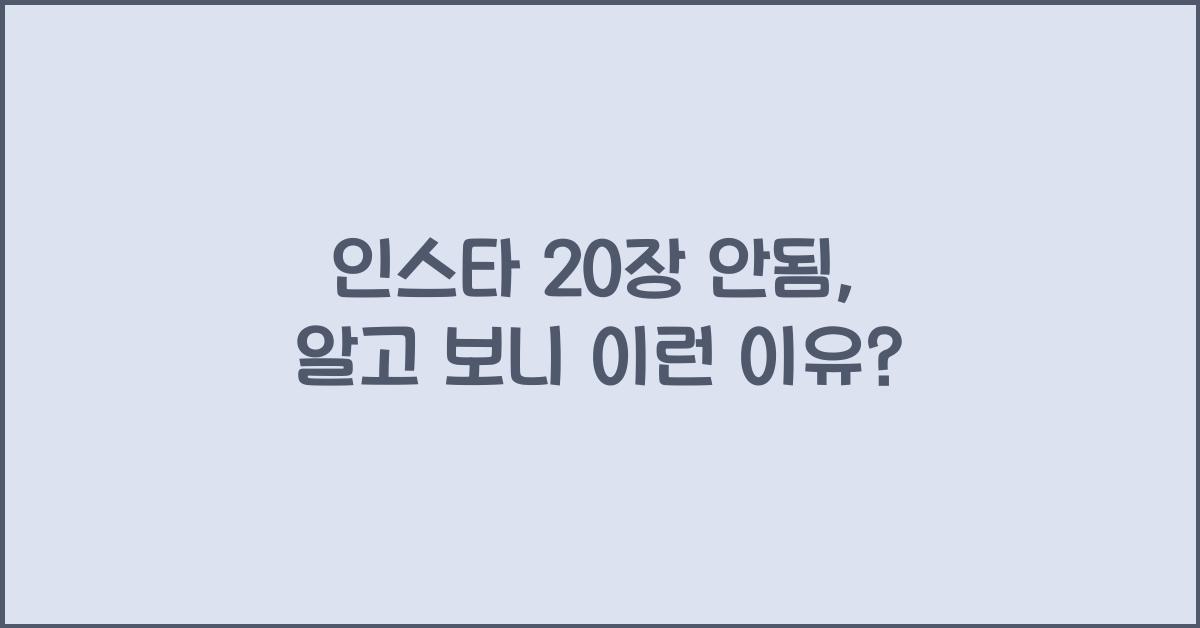 인스타 20장 안됨,
알고 보니 이런 이유?